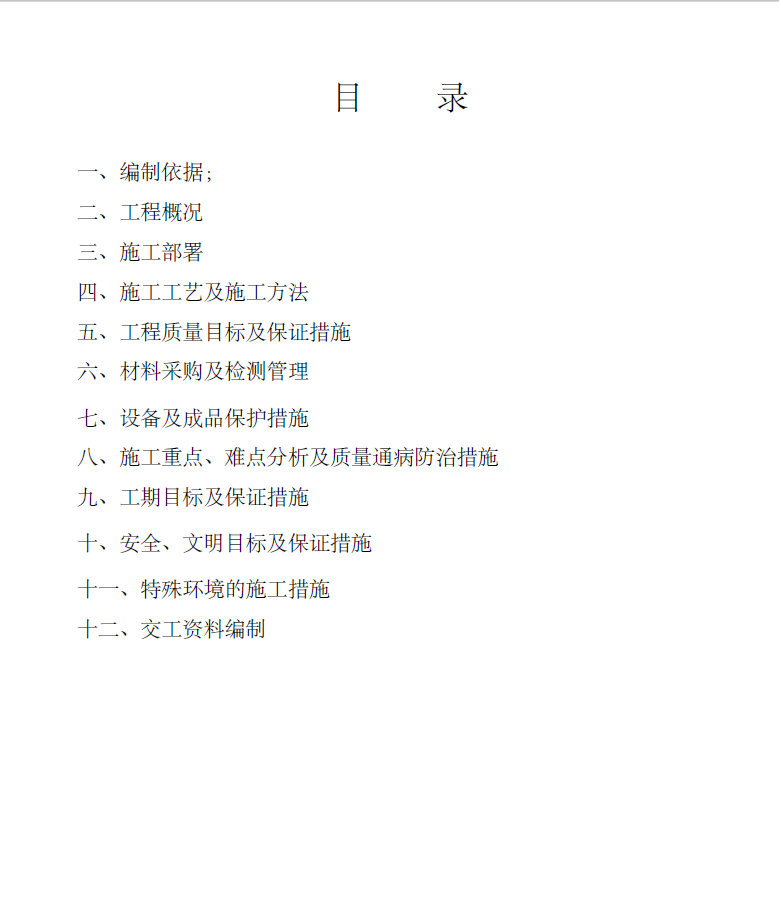 目　　录

一、编制依据;

二、工程概况

三、施工部署

四、施工工艺及施工方法

五、工程质量目标及保证措施

六、材料采购及检测管理

七、设备及成品保护措施

八、施工重点、难点分析及质量通病防治措施

九、工期目标及保证措施

十、安全、文明目标及保证措施

十一、特殊环境的施工措施

十二、交工资料编制